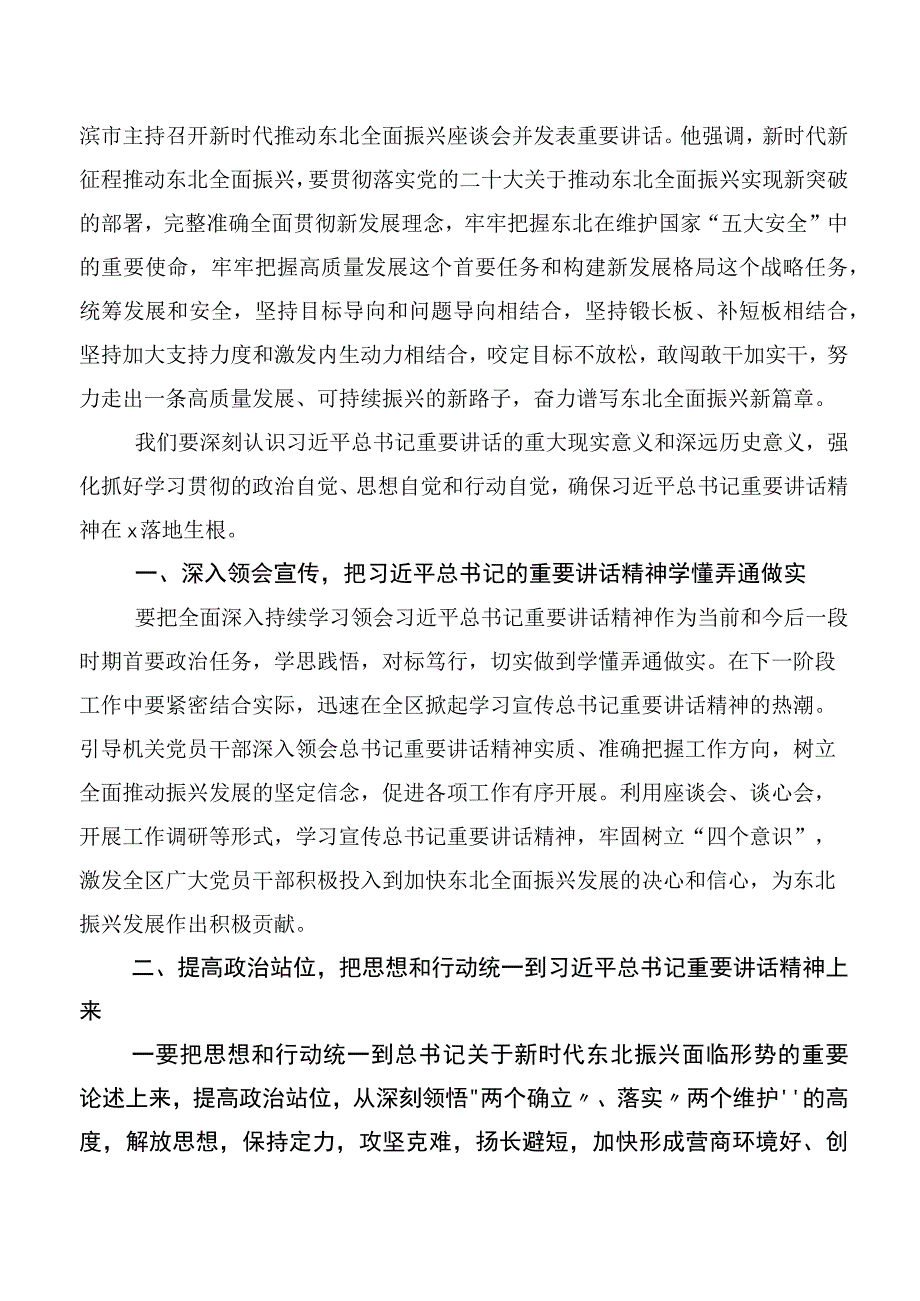 滨市主持召开新时代推动东北全面振兴座谈会并发表重要讲话。他强调，新时代新征程推动东北全面振兴，要贯彻落实党的二十大关于推动东北全面振兴实现新突破的部署，完整准确全面贯彻新发展理念，牢牢把握东北在维护国家“五大安全”中的重要使命，牢牢把握高质量发展这个首要任务和构建新发展格局这个战略任务，统筹发展和安全，坚持目标导向和问题导向相结合，坚持锻长板、补短板相结合，坚持加大支持力度和激发内生动力相结合，咬定目标不放松，敢闯敢干加实干，努力走出一条高质量发展、可持续振兴的新路子，奋力谱写东北全面振兴新篇章。

我们要深刻认识习近平总书记重要讲话的重大现实意义和深远历史意义，强化抓好学习贯彻的政治自觉、思想自觉和行动自觉，确保习近平总书记重要讲话精神在x落地生根。

一、深入领会宣传，把习近平总书记的重要讲话精神学懂弄通做实

要把全面深入持续学习领会习近平总书记重要讲话精神作为当前和今后一段时期首要政治任务，学思践悟，对标笃行，切实做到学懂弄通做实。在下一阶段工作中要紧密结合实际，迅速在全区掀起学习宣传总书记重要讲话精神的热潮。引导机关党员干部深入领会总书记重要讲话精神实质、准确把握工作方向，树立全面推动振兴发展的坚定信念，促进各项工作有序开展。利用座谈会、谈心会，开展工作调研等形式，学习宣传总书记重要讲话精神，牢固树立“四个意识”，激发全区广大党员干部积极投入到加快东北全面振兴发展的决心和信心，为东北振兴发展作出积极贡献。

二、提高政治站位，把思想和行动统一到习近平总书记重要讲话精神上来

一要把思想和行动统一到总书记关于新时代东北振兴面临形势的重要论述上来，提高政治站位，从深刻领悟"两个确立〃、落实〃两个维护''的高度，解放思想，保持定力，攻坚克难，扬长避短，加快形成营商环境好、创